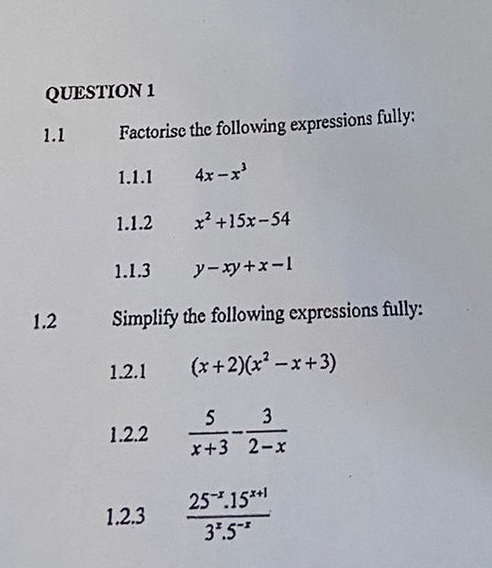 QUESTION 1

1.1 Factorise the following expressions fully:

1.1.1 $4x-x^3$

1.1.2 $x^2+15x-54$

1.1.3 $y-xy+x-1$

1.2 Simplify the following expressions fully:

1.2.1 $(x+2)(x^2-x+3)$

1.2.2 $\frac{5}{x+3}-\frac{3}{2-x}$

1.2.3 $\frac{25^{-x}.15^{x+1}}{3^x.5^{-x}}$